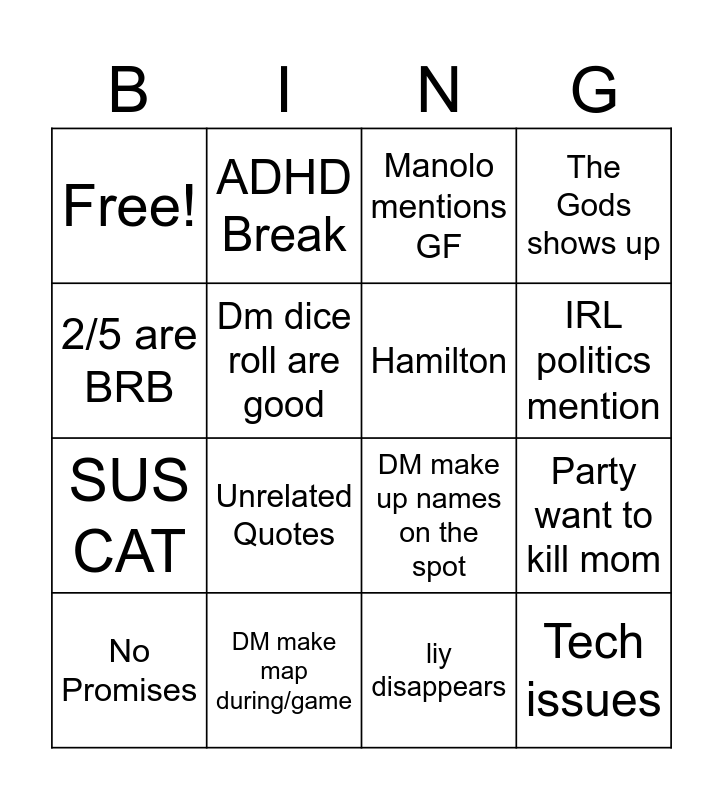 | B | I | N | G |
|---|---|---|---|
| Free! | ADHD Break | Manolo mentions GF | The Gods shows up |
| 2/5 are BRB | Dm dice roll are good | Hamilton | IRL politics mention |
| SUS CAT | Unrelated Quotes | DM make up names on the spot | Party want to kill mom |
| No Promises | DM make map during/game | liy disappears | Tech issues |